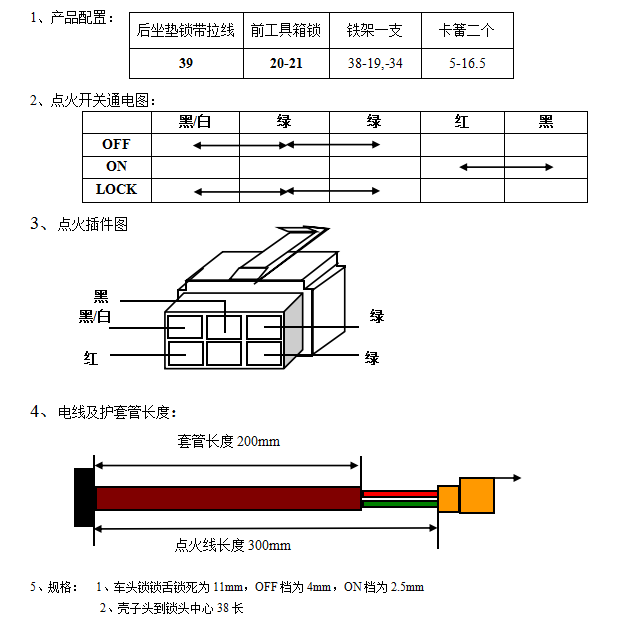 1、产品配置：

| 后坐垫锁带拉线 | 前工具箱锁 | 铁架一支 | 卡箍二个 |
|---|---|---|---|
| 39 | 20-21 | 38-19,-34 | 5-16.5 |

2、点火开关通电图：

| | 黑/白 | 绿 | 绿 | 红 | 黑 |
|---|---|---|---|---|---|
| OFF | | | | | |
| ON | | | | | |
| LOCK | | | | | |

3、点火插件图

黑
黑/白
红
绿
绿

4、电线及护套管长度：

套管长度 200mm

点火线长度 300mm

5、规格： 1、车头锁锁舌锁死为 11mm，OFF 档为 4mm，ON 档为 2.5mm
2、壳子头到锁头中心 38 长